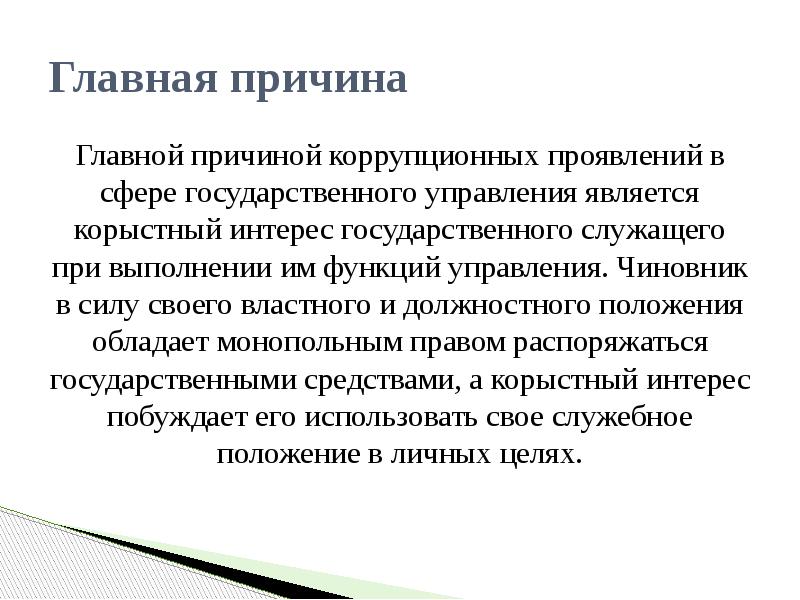 Главная причина

Главной причиной коррупционных проявлений в сфере государственного управления является корыстный интерес государственного служащего при выполнении им функций управления. Чиновник в силу своего властного и должностного положения обладает монопольным правом распоряжаться государственными средствами, а корыстный интерес побуждает его использовать свое служебное положение в личных целях.